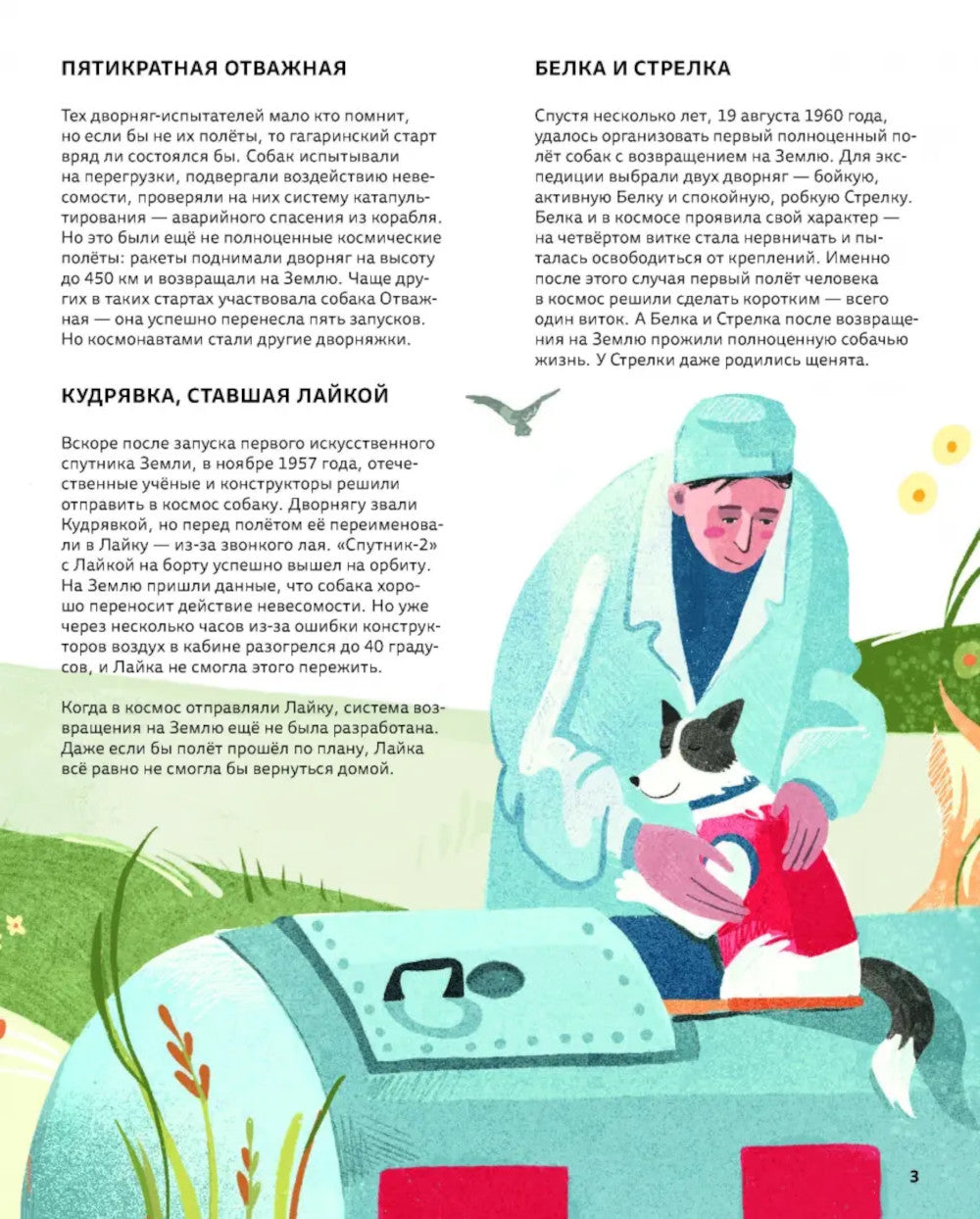 ПЯТИКРАТНАЯ ОТВАЖНАЯ

Тех дворняг-испытателей мало кто помнит, но если бы не их полёты, то гагаринский старт вряд ли состоялся бы. Собак испытывали на перегрузки, подвергали воздействию невесомости, проверяли на них систему катапультирования — аварийного спасения из корабля. Но это были ещё не полноценные космические полёты: ракеты поднимали дворняг на высоту до 450 км и возвращали на Землю. Чаще других в таких стартах участвовала собака Отважная — она успешно перенесла пять запусков. Но космонавтами стали другие дворняжки.

КУДРЯВКА, СТАВШАЯ ЛАЙКОЙ

Вскоре после запуска первого искусственного спутника Земли, в ноябре 1957 года, отечественные учёные и конструкторы решили отправить в космос собаку. Дворнягу звали Кудрявкой, но перед полётом её переименовали в Лайку — из-за звонкого лая. «Спутник-2» с Лайкой на борту успешно вышел на орбиту. На Землю пришли данные, что собака хорошо переносит действие невесомости. Но уже через несколько часов из-за ошибки конструкторов воздух в кабине разогрелся до 40 градусов, и Лайка не смогла этого пережить.

Когда в космос отправляли Лайку, система возвращения на Землю ещё не была разработана. Даже если бы полёт прошёл по плану, Лайка всё равно не смогла бы вернуться домой.

БЕЛКА И СТРЕЛКА

Спустя несколько лет, 19 августа 1960 года, удалось организовать первый полноценный полёт собак с возвращением на Землю. Для экспедиции выбрали двух дворняг — бойкую, активную Белку и спокойную, робкую Стрелку. Белка и в космосе проявила свой характер — на четвёртом витке стала нервничать и пыталась освободиться от креплений. Именно после этого случая первый полёт человека в космос решили сделать коротким — всего один виток. А Белка и Стрелка после возвращения на Землю прожили полноценную собачью жизнь. У Стрелки даже родились щенята.

3